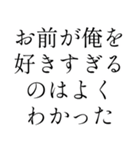 お前が俺を
好きすぎる
のはよく
わかった